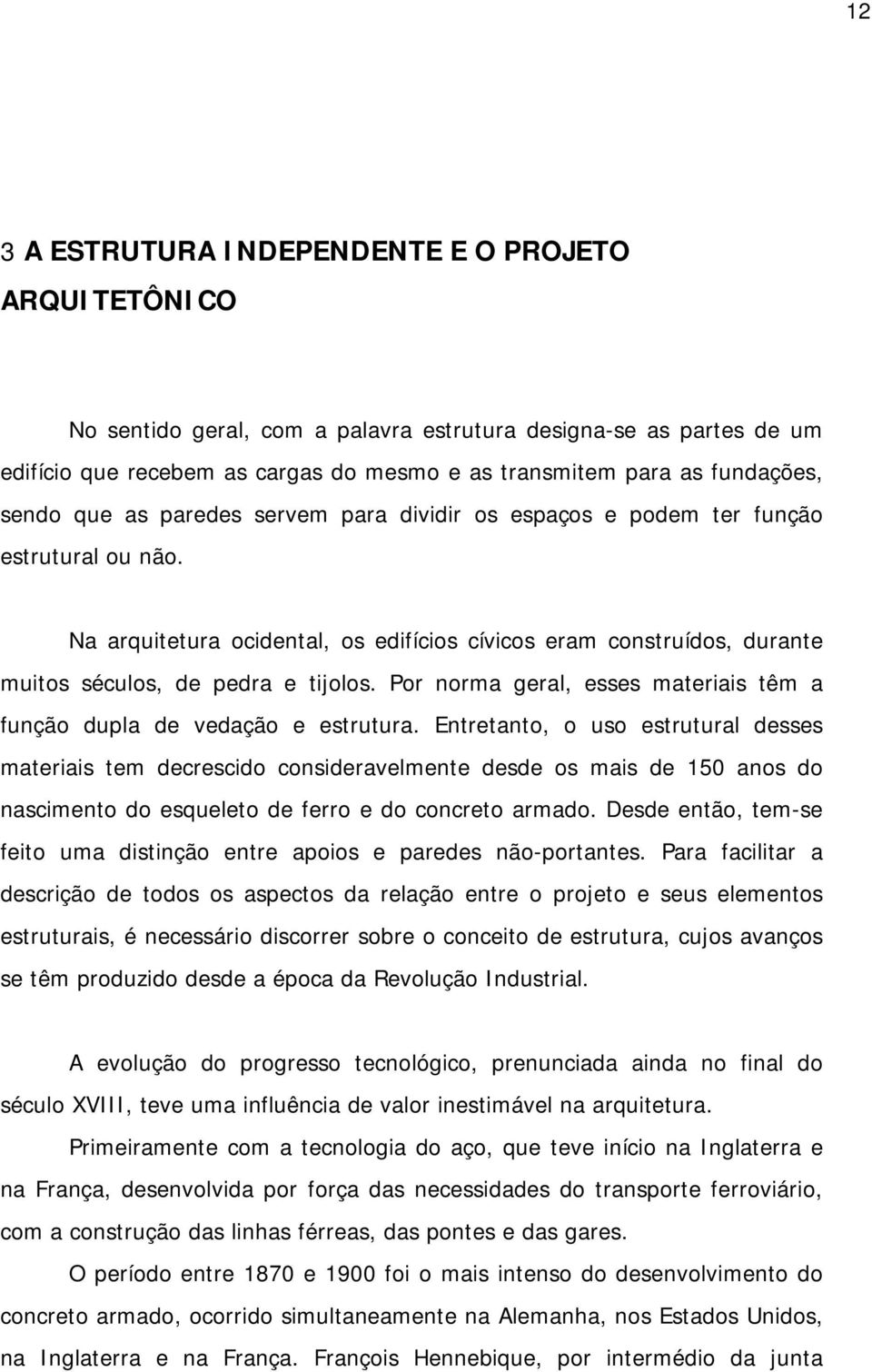 12

3 A ESTRUTURA INDEPENDENTE E O PROJETO ARQUITETÔNICO

No sentido geral, com a palavra estrutura designa-se as partes de um edifício que recebem as cargas do mesmo e as transmitem para as fundações, sendo que as paredes servem para dividir os espaços e podem ter função estrutural ou não.

Na arquitetura ocidental, os edifícios cívicos eram construídos, durante muitos séculos, de pedra e tijolos. Por norma geral, esses materiais têm a função dupla de vedação e estrutura. Entretanto, o uso estrutural desses materiais tem decrescido consideravelmente desde os mais de 150 anos do nascimento do esqueleto de ferro e do concreto armado. Desde então, tem-se feito uma distinção entre apoios e paredes não-portantes. Para facilitar a descrição de todos os aspectos da relação entre o projeto e seus elementos estruturais, é necessário discorrer sobre o conceito de estrutura, cujos avanços se têm produzido desde a época da Revolução Industrial.

A evolução do progresso tecnológico, prenunciada ainda no final do século XVIII, teve uma influência de valor inestimável na arquitetura.

Primeiramente com a tecnologia do aço, que teve início na Inglaterra e na França, desenvolvida por força das necessidades do transporte ferroviário, com a construção das linhas férreas, das pontes e das gares.

O período entre 1870 e 1900 foi o mais intenso do desenvolvimento do concreto armado, ocorrido simultaneamente na Alemanha, nos Estados Unidos, na Inglaterra e na França. François Hennebique, por intermédio da junta